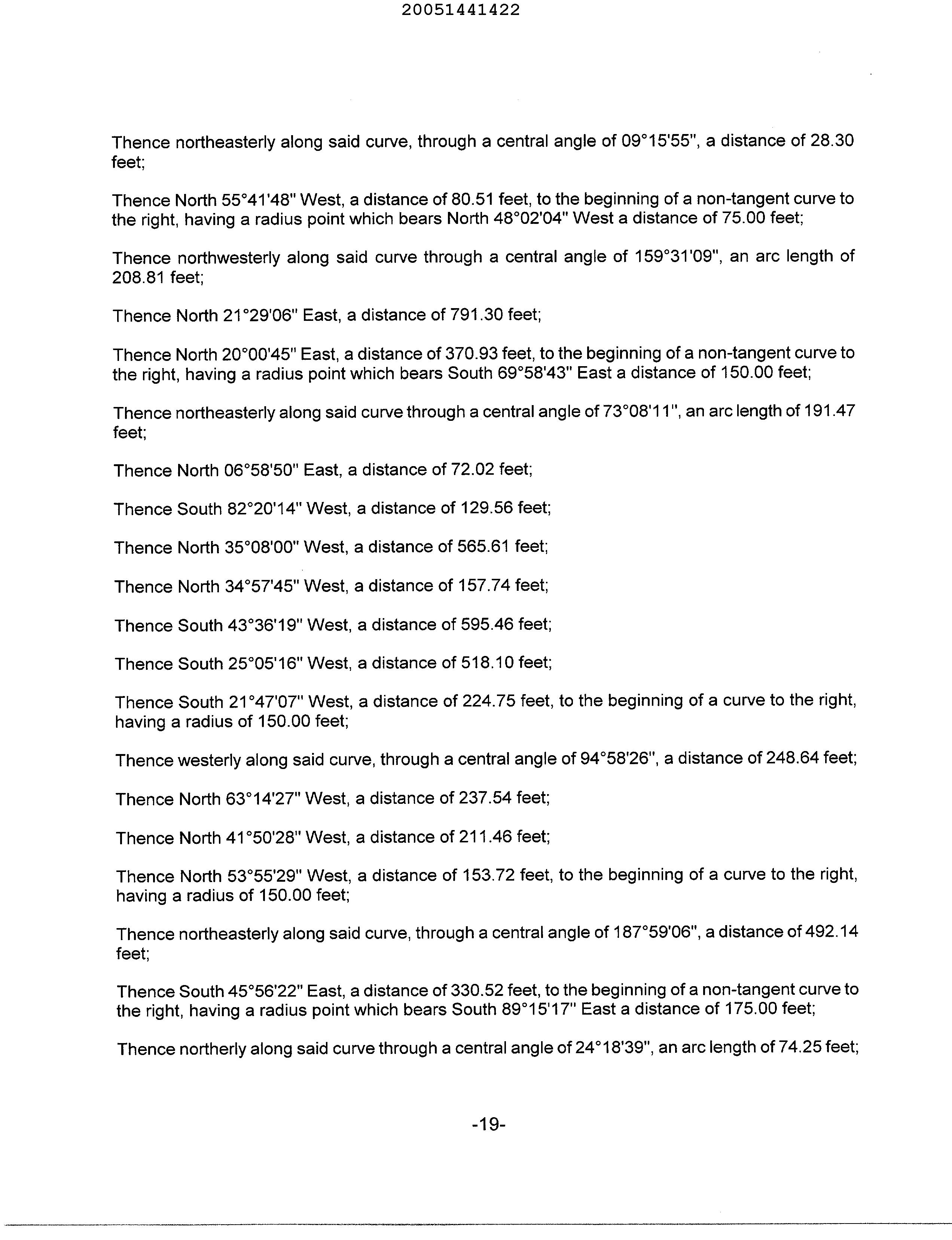 20051441422

Thence northeasterly along said curve, through a central angle of 09°15'55", a distance of 28.30 feet;

Thence North 55°41'48" West, a distance of 80.51 feet, to the beginning of a non-tangent curve to the right, having a radius point which bears North 48°02'04" West a distance of 75.00 feet;

Thence northwesterly along said curve through a central angle of 159°31'09", an arc length of 208.81 feet;

Thence North 21°29'06" East, a distance of 791.30 feet;

Thence North 20°00'45" East, a distance of 370.93 feet, to the beginning of a non-tangent curve to the right, having a radius point which bears South 69°58'43" East a distance of 150.00 feet;

Thence northeasterly along said curve through a central angle of 73°08'11", an arc length of 191.47 feet;

Thence North 06°58'50" East, a distance of 72.02 feet;

Thence South 82°20'14" West, a distance of 129.56 feet;

Thence North 35°08'00" West, a distance of 565.61 feet;

Thence North 34°57'45" West, a distance of 157.74 feet;

Thence South 43°36'19" West, a distance of 595.46 feet;

Thence South 25°05'16" West, a distance of 518.10 feet;

Thence South 21°47'07" West, a distance of 224.75 feet, to the beginning of a curve to the right, having a radius of 150.00 feet;

Thence westerly along said curve, through a central angle of 94°58'26", a distance of 248.64 feet;

Thence North 63°14'27" West, a distance of 237.54 feet;

Thence North 41°50'28" West, a distance of 211.46 feet;

Thence North 53°55'29" West, a distance of 153.72 feet, to the beginning of a curve to the right, having a radius of 150.00 feet;

Thence northeasterly along said curve, through a central angle of 187°59'06", a distance of 492.14 feet;

Thence South 45°56'22" East, a distance of 330.52 feet, to the beginning of a non-tangent curve to the right, having a radius point which bears South 89°15'17" East a distance of 175.00 feet;

Thence northerly along said curve through a central angle of 24°18'39", an arc length of 74.25 feet;

-19-